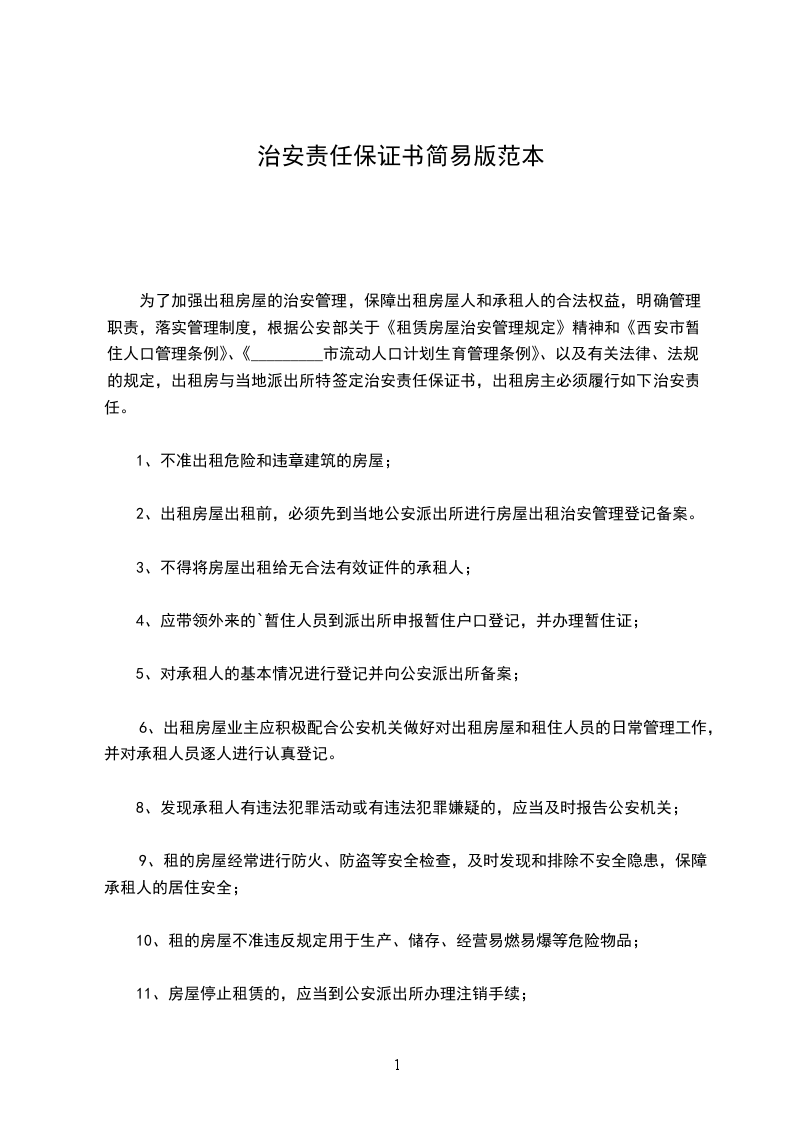 治安责任保证书简易版范本

为了加强出租房屋的治安管理，保障出租房屋人和承租人的合法权益，明确管理职责，落实管理制度，根据公安部关于《租赁房屋治安管理规定》精神和《西安市暂住人口管理条例》、《_________市流动人口计划生育管理条例》、以及有关法律、法规的规定，出租房与当地派出所特签定治安责任保证书，出租房主必须履行如下治安责任。

1、不准出租危险和违章建筑的房屋；

2、出租房屋出租前，必须先到当地公安派出所进行房屋出租治安管理登记备案。

3、不得将房屋出租给无合法有效证件的承租人；

4、应带领外来的`暂住人员到派出所申报暂住户口登记，并办理暂住证；

5、对承租人的基本情况进行登记并向公安派出所备案；

6、出租房屋业主应积极配合公安机关做好对出租房屋和租住人员的日常管理工作，并对承租人员逐人进行认真登记。

8、发现承租人有违法犯罪活动或有违法犯罪嫌疑的，应当及时报告公安机关；

9、租的房屋经常进行防火、防盗等安全检查，及时发现和排除不安全隐患，保障承租人的居住安全；

10、租的房屋不准违反规定用于生产、储存、经营易燃易爆等危险物品；

11、房屋停止租赁的，应当到公安派出所办理注销手续；

1